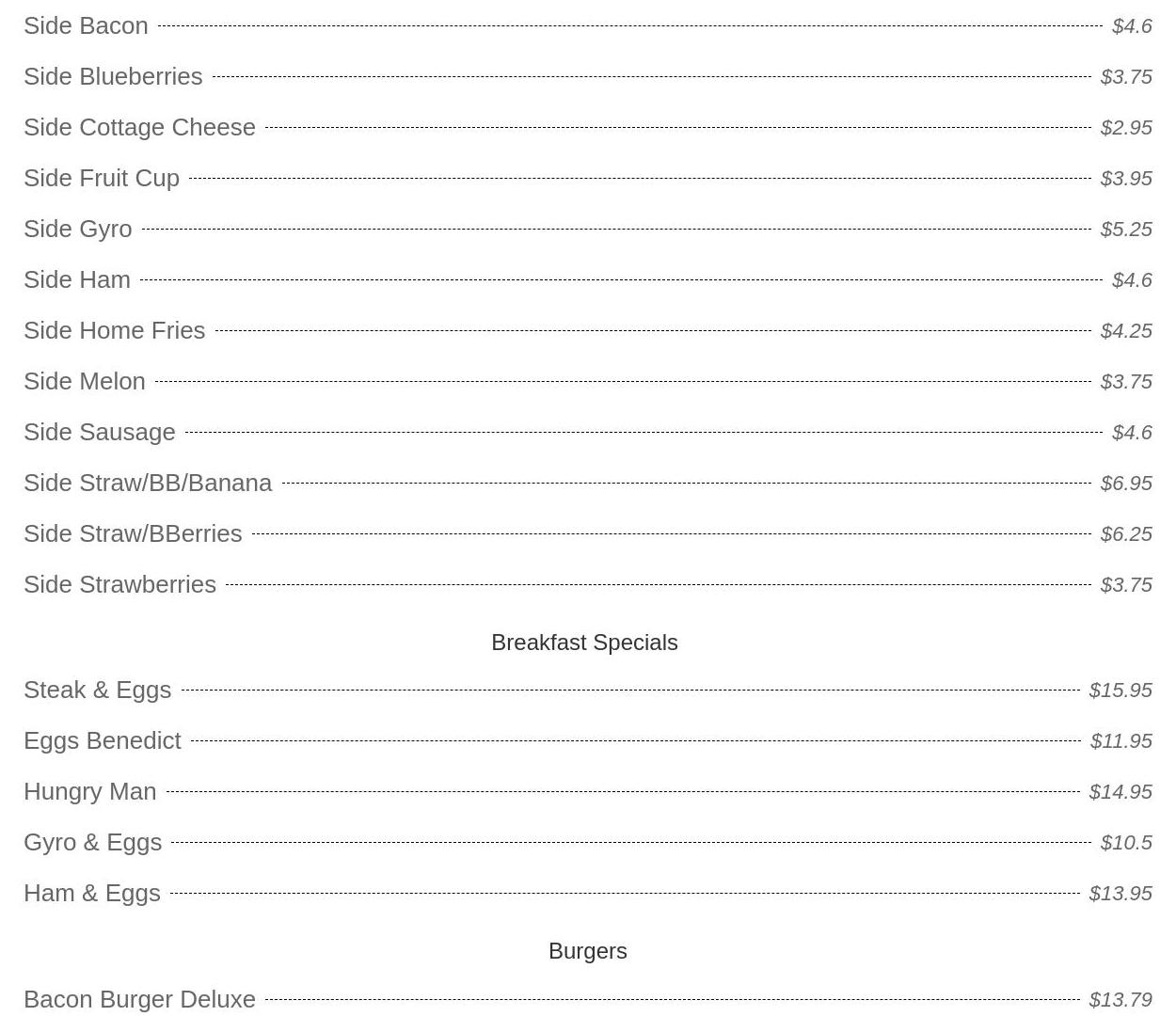 Side Bacon $4.6

Side Blueberries $3.75

Side Cottage Cheese $2.95

Side Fruit Cup $3.95

Side Gyro $5.25

Side Ham $4.6

Side Home Fries $4.25

Side Melon $3.75

Side Sausage $4.6

Side Straw/BB/Banana $6.95

Side Straw/BBerries $6.25

Side Strawberries $3.75

Breakfast Specials

Steak & Eggs $15.95

Eggs Benedict $11.95

Hungry Man $14.95

Gyro & Eggs $10.5

Ham & Eggs $13.95

Burgers

Bacon Burger Deluxe $13.79